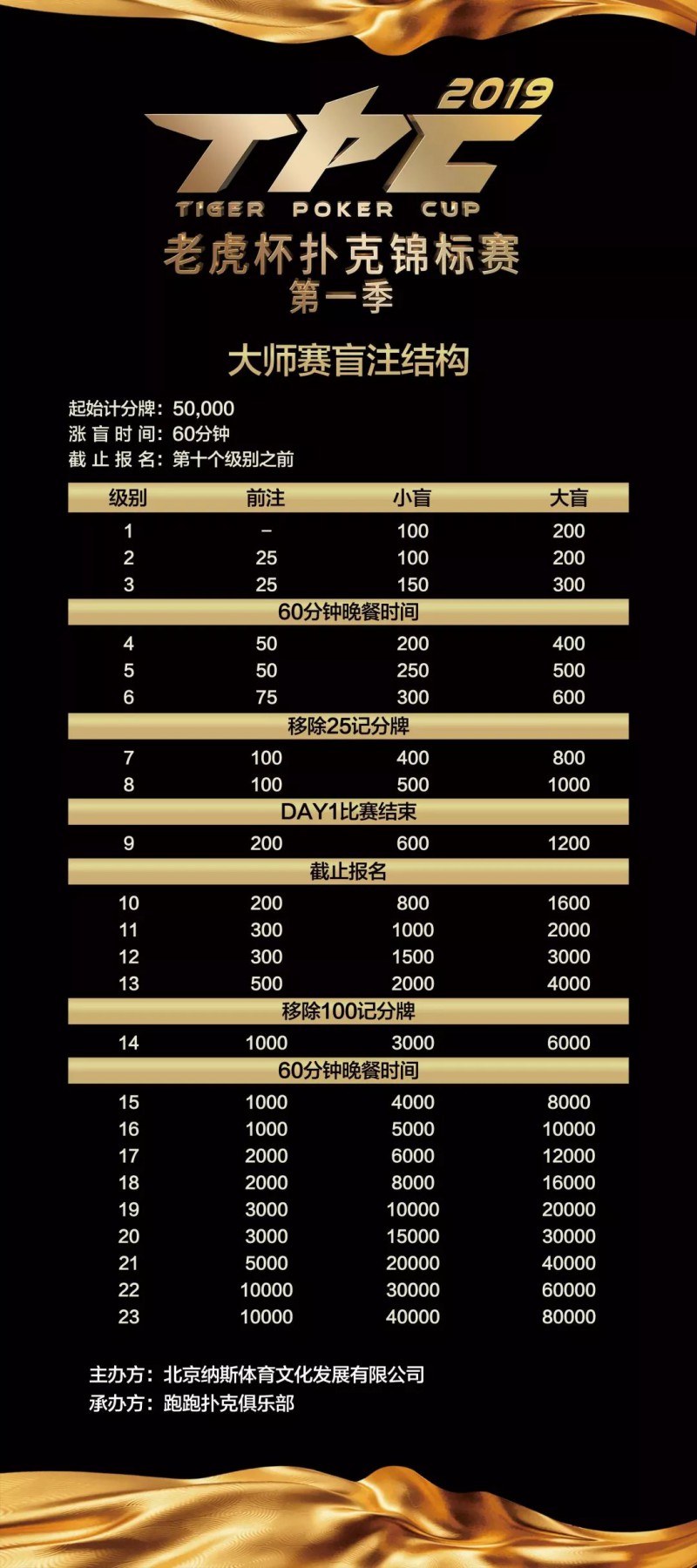 2019
TPC
TIGER POKER CUP
老虎杯扑克锦标赛
第一季

大师赛盲注结构

起始计分牌：50,000
涨盲时间：60分钟
截止报名：第十个级别之前

| 级别 | 前注 | 小盲 | 大盲 |
|---|---|---|---|
| 1 | – | 100 | 200 |
| 2 | 25 | 100 | 200 |
| 3 | 25 | 150 | 300 |
| 60分钟晚餐时间 | | | |
| 4 | 50 | 200 | 400 |
| 5 | 50 | 250 | 500 |
| 6 | 75 | 300 | 600 |
| 移除25记分牌 | | | |
| 7 | 100 | 400 | 800 |
| 8 | 100 | 500 | 1000 |
| DAY1比赛结束 | | | |
| 9 | 200 | 600 | 1200 |
| 截止报名 | | | |
| 10 | 200 | 800 | 1600 |
| 11 | 300 | 1000 | 2000 |
| 12 | 300 | 1500 | 3000 |
| 13 | 500 | 2000 | 4000 |
| 移除100记分牌 | | | |
| 14 | 1000 | 3000 | 6000 |
| 60分钟晚餐时间 | | | |
| 15 | 1000 | 4000 | 8000 |
| 16 | 1000 | 5000 | 10000 |
| 17 | 2000 | 6000 | 12000 |
| 18 | 2000 | 8000 | 16000 |
| 19 | 3000 | 10000 | 20000 |
| 20 | 3000 | 15000 | 30000 |
| 21 | 5000 | 20000 | 40000 |
| 22 | 10000 | 30000 | 60000 |
| 23 | 10000 | 40000 | 80000 |

主办方：北京纳斯体育文化发展有限公司
承办方：跑跑扑克俱乐部